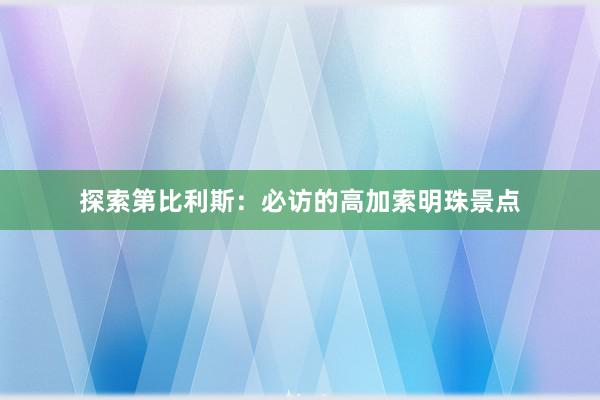 探索第比利斯：必访的高加索明珠景点